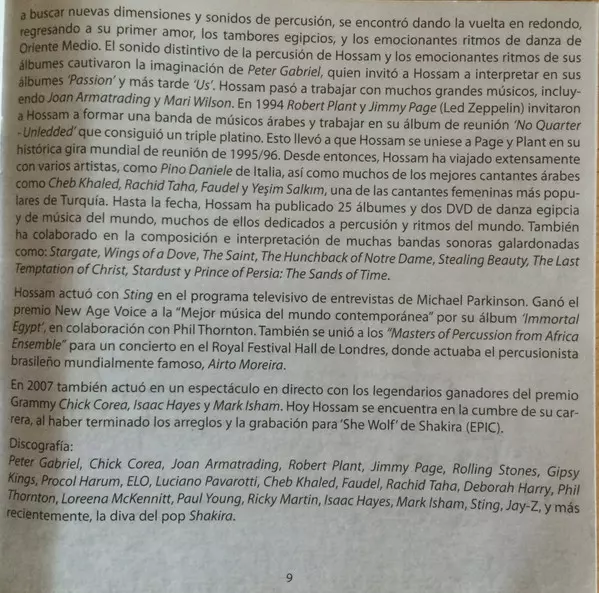 a buscar nuevas dimensiones y sonidos de percusión, se encontró dando la vuelta en redondo, regresando a su primer amor, los tambores egipcios, y los emocionantes ritmos de danza de Oriente Medio. El sonido distintivo de la percusión de Hossam y los emocionantes ritmos de sus álbumes cautivaron la imaginación de Peter Gabriel, quien invitó a Hossam a interpretar en sus álbumes 'Passion' y más tarde 'Us'. Hossam pasó a trabajar con muchos grandes músicos, incluyendo Joan Armatrading y Mari Wilson. En 1994 Robert Plant y Jimmy Page (Led Zeppelin) invitaron a Hossam a formar una banda de músicos árabes y trabajar en su álbum de reunión 'No Quarter - Unledded' que consiguió un triple platino. Esto llevó a que Hossam se uniese a Page y Plant en su histórica gira mundial de reunión de 1995/96. Desde entonces, Hossam ha viajado extensamente con varios artistas, como Pino Daniele de Italia, así como muchos de los mejores cantantes árabes como Cheb Khaled, Rachid Taha, Faudel y Yeşim Salkım, una de las cantantes femeninas más populares de Turquía. Hasta la fecha, Hossam ha publicado 25 álbumes y dos DVD de danza egipcia y de música del mundo, muchos de ellos dedicados a percusión y ritmos del mundo. También ha colaborado en la composición e interpretación de muchas bandas sonoras galardonadas como: Stargate, Wings of a Dove, The Saint, The Hunchback of Notre Dame, Stealing Beauty, The Last Temptation of Christ, Stardust y Prince of Persia: The Sands of Time.

Hossam actuó con Sting en el programa televisivo de entrevistas de Michael Parkinson. Ganó el premio New Age Voice a la "Mejor música del mundo contemporánea" por su álbum 'Immortal Egypt', en colaboración con Phil Thornton. También se unió a los "Masters of Percussion from Africa Ensemble" para un concierto en el Royal Festival Hall de Londres, donde actuaba el percusionista brasileño mundialmente famoso, Airto Moreira.

En 2007 también actuó en un espectáculo en directo con los legendarios ganadores del premio Grammy Chick Corea, Isaac Hayes y Mark Isham. Hoy Hossam se encuentra en la cumbre de su carrera, al haber terminado los arreglos y la grabación para 'She Wolf' de Shakira (EPIC).

Discografía:
Peter Gabriel, Chick Corea, Joan Armatrading, Robert Plant, Jimmy Page, Rolling Stones, Gipsy Kings, Procol Harum, ELO, Luciano Pavarotti, Cheb Khaled, Faudel, Rachid Taha, Deborah Harry, Phil Thornton, Loreena McKennitt, Paul Young, Ricky Martin, Isaac Hayes, Mark Isham, Sting, Jay-Z, y más recientemente, la diva del pop Shakira.

9